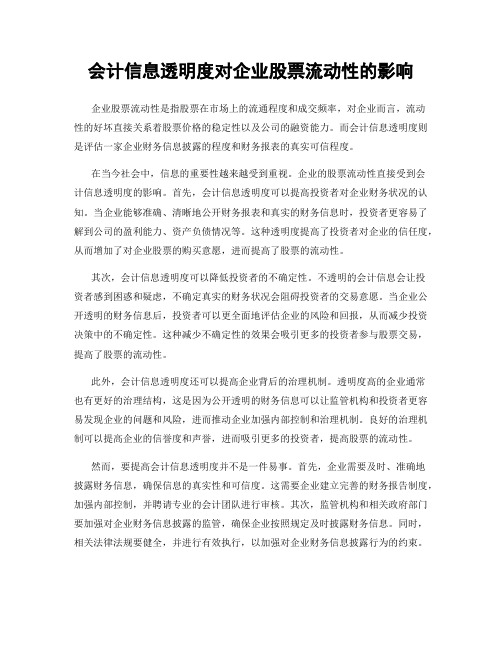 会计信息透明度对企业股票流动性的影响

企业股票流动性是指股票在市场上的流通程度和成交频率，对企业而言，流动性的好坏直接关系着股票价格的稳定性以及公司的融资能力。而会计信息透明度则是评估一家企业财务信息披露的程度和财务报表的真实可信程度。

在当今社会中，信息的重要性越来越受到重视。企业的股票流动性直接受到会计信息透明度的影响。首先，会计信息透明度可以提高投资者对企业财务状况的认知。当企业能够准确、清晰地公开财务报表和真实的财务信息时，投资者更容易了解到公司的盈利能力、资产负债情况等。这种透明度提高了投资者对企业的信任度，从而增加了对企业股票的购买意愿，进而提高了股票的流动性。

其次，会计信息透明度可以降低投资者的不确定性。不透明的会计信息会让投资者感到困惑和疑虑，不确定真实的财务状况会阻碍投资者的交易意愿。当企业公开透明的财务信息后，投资者可以更全面地评估企业的风险和回报，从而减少投资决策中的不确定性。这种减少不确定性的效果会吸引更多的投资者参与股票交易，提高了股票的流动性。

此外，会计信息透明度还可以提高企业背后的治理机制。透明度高的企业通常也有更好的治理结构，这是因为公开透明的财务信息可以让监管机构和投资者更容易发现企业的问题和风险，进而推动企业加强内部控制和治理机制。良好的治理机制可以提高企业的信誉度和声誉，进而吸引更多的投资者，提高股票的流动性。

然而，要提高会计信息透明度并不是一件易事。首先，企业需要及时、准确地披露财务信息，确保信息的真实性和可信度。这需要企业建立完善的财务报告制度，加强内部控制，并聘请专业的会计团队进行审核。其次，监管机构和相关政府部门要加强对企业财务信息披露的监管，确保企业按照规定及时披露财务信息。同时，相关法律法规要健全，并进行有效执行，以加强对企业财务信息披露行为的约束。